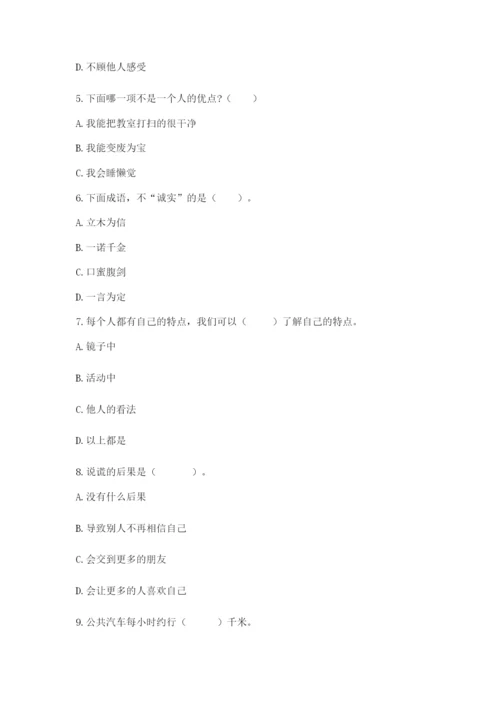 D. 不顾他人感受

5. 下面哪一项不是一个人的优点？（　　）

A. 我能把教室打扫的很干净

B. 我能变废为宝

C. 我会睡懒觉

6. 下面成语，不“诚实”的是（　　）。

A. 立木为信

B. 一诺千金

C. 口蜜腹剑

D. 一言为定

7. 每个人都有自己的特点，我们可以（　　）了解自己的特点。

A. 镜子中

B. 活动中

C. 他人的看法

D. 以上都是

8. 说谎的后果是（　　）。

A. 没有什么后果

B. 导致别人不再相信自己

C. 会交到更多的朋友

D. 会让更多的人喜欢自己

9. 公共汽车每小时约行（　　）千米。